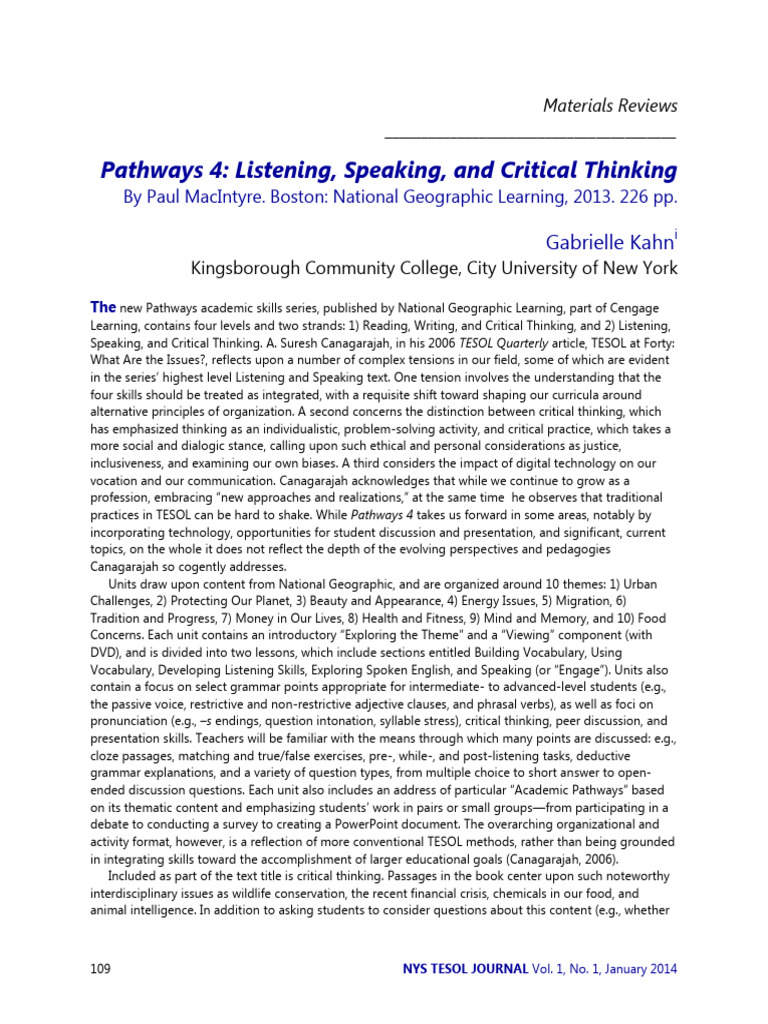 Materials Reviews

Pathways 4: Listening, Speaking, and Critical Thinking
By Paul MacIntyre. Boston: National Geographic Learning, 2013. 226 pp.

Gabrielle Kahn$^{i}$
Kingsborough Community College, City University of New York

The new Pathways academic skills series, published by National Geographic Learning, part of Cengage Learning, contains four levels and two strands: 1) Reading, Writing, and Critical Thinking, and 2) Listening, Speaking, and Critical Thinking. A. Suresh Canagarajah, in his 2006 TESOL Quarterly article, TESOL at Forty: What Are the Issues?, reflects upon a number of complex tensions in our field, some of which are evident in the series' highest level Listening and Speaking text. One tension involves the understanding that the four skills should be treated as integrated, with a requisite shift toward shaping our curricula around alternative principles of organization. A second concerns the distinction between critical thinking, which has emphasized thinking as an individualistic, problem-solving activity, and critical practice, which takes a more social and dialogic stance, calling upon such ethical and personal considerations as justice, inclusiveness, and examining our own biases. A third considers the impact of digital technology on our vocation and our communication. Canagarajah acknowledges that while we continue to grow as a profession, embracing "new approaches and realizations," at the same time he observes that traditional practices in TESOL can be hard to shake. While Pathways 4 takes us forward in some areas, notably by incorporating technology, opportunities for student discussion and presentation, and significant, current topics, on the whole it does not reflect the depth of the evolving perspectives and pedagogies Canagarajah so cogently addresses.

Units draw upon content from National Geographic, and are organized around 10 themes: 1) Urban Challenges, 2) Protecting Our Planet, 3) Beauty and Appearance, 4) Energy Issues, 5) Migration, 6) Tradition and Progress, 7) Money in Our Lives, 8) Health and Fitness, 9) Mind and Memory, and 10) Food Concerns. Each unit contains an introductory "Exploring the Theme" and a "Viewing" component (with DVD), and is divided into two lessons, which include sections entitled Building Vocabulary, Using Vocabulary, Developing Listening Skills, Exploring Spoken English, and Speaking (or "Engage"). Units also contain a focus on select grammar points appropriate for intermediate- to advanced-level students (e.g., the passive voice, restrictive and non-restrictive adjective clauses, and phrasal verbs), as well as foci on pronunciation (e.g., –s endings, question intonation, syllable stress), critical thinking, peer discussion, and presentation skills. Teachers will be familiar with the means through which many points are discussed: e.g., cloze passages, matching and true/false exercises, pre-, while-, and post-listening tasks, deductive grammar explanations, and a variety of question types, from multiple choice to short answer to open-ended discussion questions. Each unit also includes an address of particular "Academic Pathways" based on its thematic content and emphasizing students' work in pairs or small groups—from participating in a debate to conducting a survey to creating a PowerPoint document. The overarching organizational and activity format, however, is a reflection of more conventional TESOL methods, rather than being grounded in integrating skills toward the accomplishment of larger educational goals (Canagarajah, 2006).

Included as part of the text title is critical thinking. Passages in the book center upon such noteworthy interdisciplinary issues as wildlife conservation, the recent financial crisis, chemicals in our food, and animal intelligence. In addition to asking students to consider questions about this content (e.g., whether

109 NYS TESOL JOURNAL Vol. 1, No. 1, January 2014